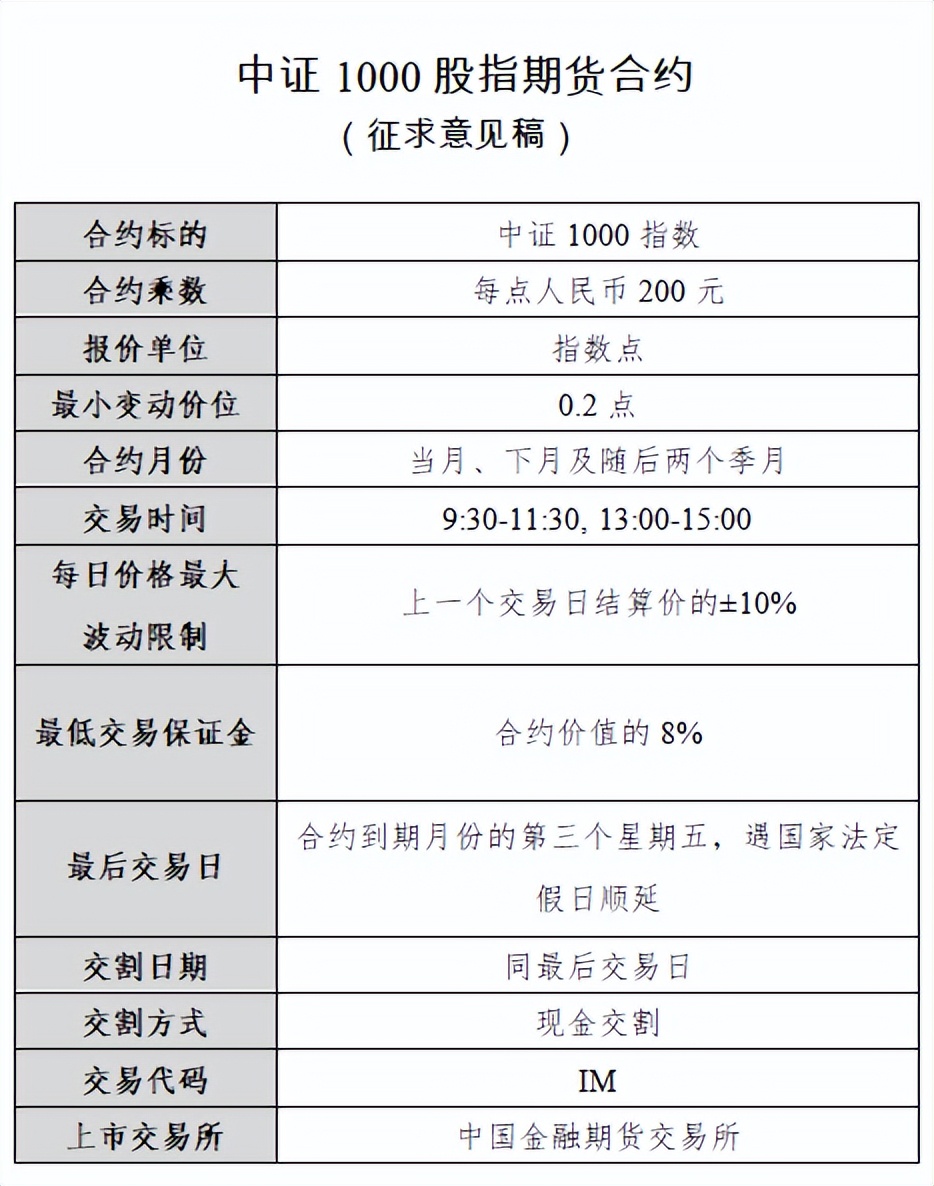 中证1000股指期货合约
（征求意见稿）

| 合约标的 | 中证1000指数 |
|---|---|
| 合约乘数 | 每点人民币200元 |
| 报价单位 | 指数点 |
| 最小变动价位 | 0.2点 |
| 合约月份 | 当月、下月及随后两个季月 |
| 交易时间 | 9:30-11:30, 13:00-15:00 |
| 每日价格最大波动限制 | 上一个交易日结算价的±10% |
| 最低交易保证金 | 合约价值的8% |
| 最后交易日 | 合约到期月份的第三个星期五，遇国家法定假日顺延 |
| 交割日期 | 同最后交易日 |
| 交割方式 | 现金交割 |
| 交易代码 | IM |
| 上市交易所 | 中国金融期货交易所 |